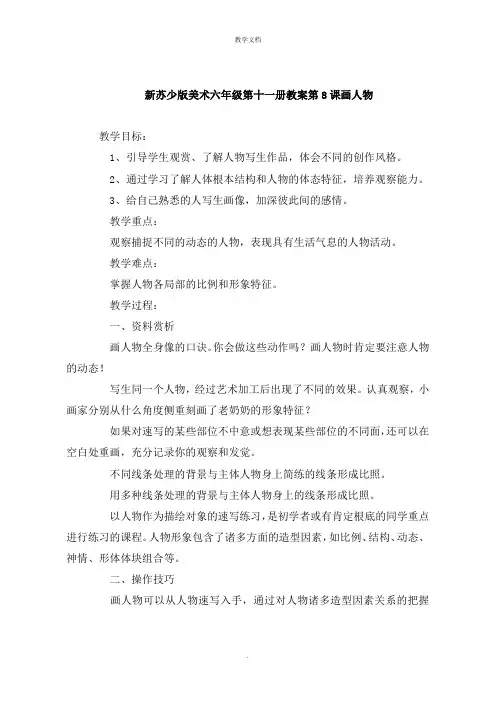 教学文档

新苏少版美术六年级第十一册教案第8课画人物

教学目标：

1、引导学生观赏、了解人物写生作品，体会不同的创作风格。

2、通过学习了解人体根本结构和人物的体态特征，培养观察能力。

3、给自己熟悉的人写生画像，加深彼此间的感情。

教学重点：

观察捕捉不同的动态的人物，表现具有生活气息的人物活动。

教学难点：

掌握人物各局部的比例和形象特征。

教学过程：

一、资料赏析

画人物全身像的口诀。你会做这些动作吗？画人物时肯定要注意人物的动态！

写生同一个人物，经过艺术加工后出现了不同的效果。认真观察，小画家分别从什么角度侧重刻画了老奶奶的形象特征？

如果对速写的某些部位不中意或想表现某些部位的不同面，还可以在空白处重画，充分记录你的观察和发觉。

不同线条处理的背景与主体人物身上简练的线条形成比照。

用多种线条处理的背景与主体人物身上的线条形成比照。

以人物作为描绘对象的速写练习，是初学者或有肯定根底的同学重点进行练习的课程。人物形象包含了诸多方面的造型因素，如比例、结构、动态、神情、形体体块组合等。

二、操作技巧

画人物可以从人物速写入手，通过对人物诸多造型因素关系的把握

.